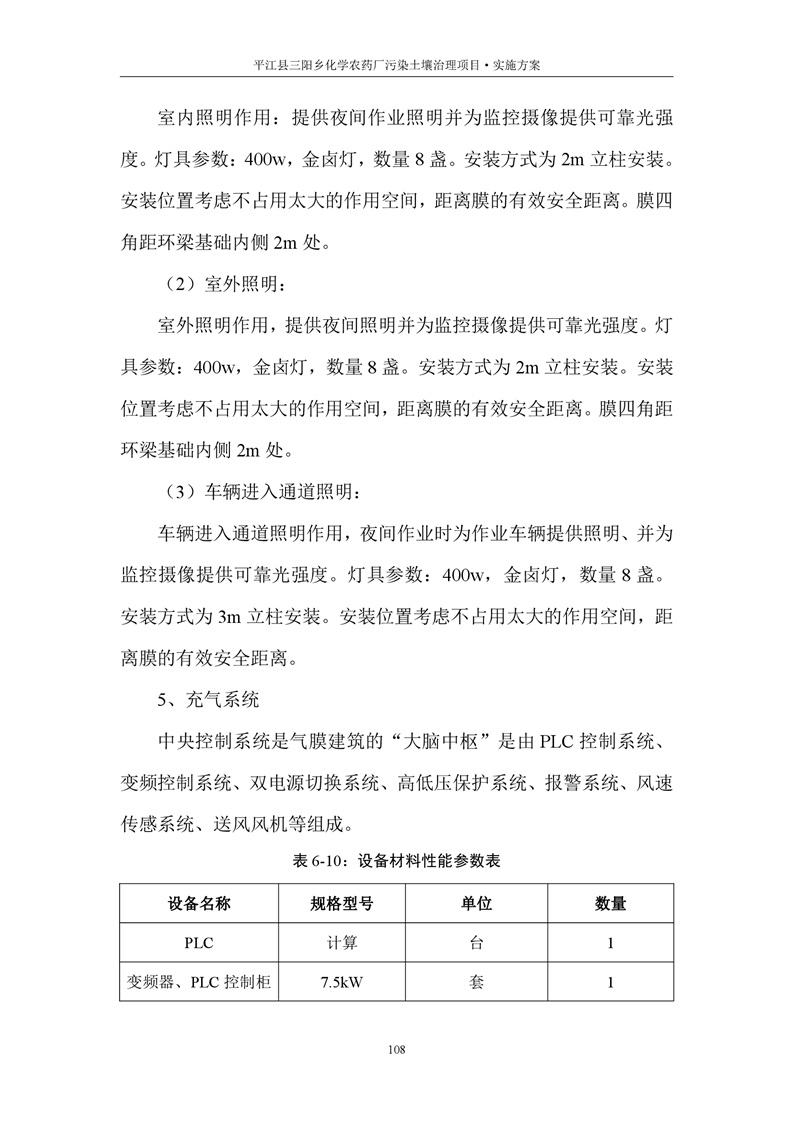 平江县三阳乡化学农药厂污染土壤治理项目·实施方案

室内照明作用：提供夜间作业照明并为监控摄像提供可靠光强度。灯具参数：400w，金卤灯，数量 8 盏。安装方式为 2m 立柱安装。安装位置考虑不占用太大的作用空间，距离膜的有效安全距离。膜四角距环梁基础内侧 2m 处。

（2）室外照明：

室外照明作用，提供夜间照明并为监控摄像提供可靠光强度。灯具参数：400w，金卤灯，数量 8 盏。安装方式为 2m 立柱安装。安装位置考虑不占用太大的作用空间，距离膜的有效安全距离。膜四角距环梁基础内侧 2m 处。

（3）车辆进入通道照明：

车辆进入通道照明作用，夜间作业时为作业车辆提供照明、并为监控摄像提供可靠光强度。灯具参数：400w，金卤灯，数量 8 盏。安装方式为 3m 立柱安装。安装位置考虑不占用太大的作用空间，距离膜的有效安全距离。

5、充气系统

中央控制系统是气膜建筑的“大脑中枢”是由 PLC 控制系统、变频控制系统、双电源切换系统、高低压保护系统、报警系统、风速传感系统、送风风机等组成。

表 6-10：设备材料性能参数表

| 设备名称 | 规格型号 | 单位 | 数量 |
|---|---|---|---|
| PLC | 计算 | 台 | 1 |
| 变频器、PLC 控制柜 | 7.5kW | 套 | 1 |

108